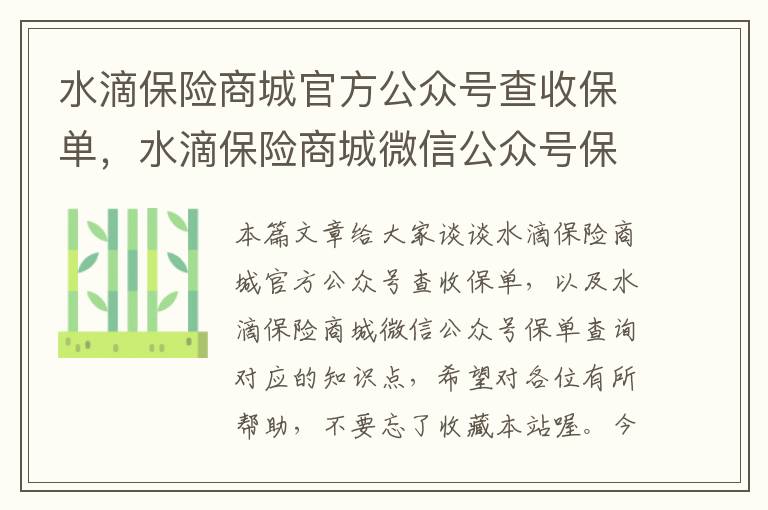 水滴保险商城官方公众号查收保单，水滴保险商城微信公众号保

本篇文章给大家谈谈水滴保险商城官方公众号查收保单，以及水滴保险商城微信公众号保单查询对应的知识点，希望对各位有所帮助，不要忘了收藏本站喔。今